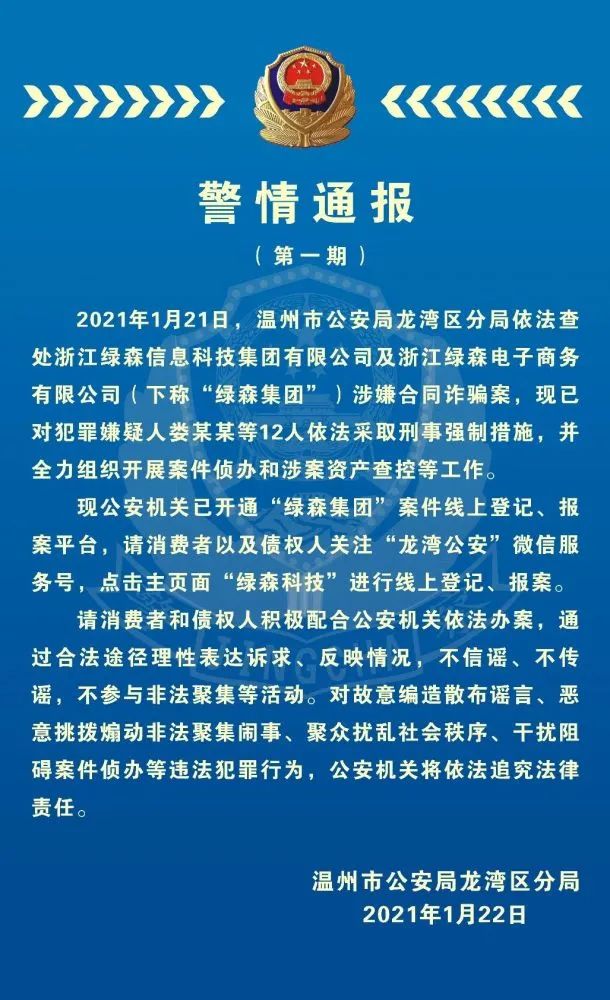 警情通报

（第一期）

2021年1月21日，温州市公安局龙湾区分局依法查处浙江绿森信息科技集团有限公司及浙江绿森电子商务有限公司（下称“绿森集团”）涉嫌合同诈骗案，现已对犯罪嫌疑人娄某某等12人依法采取刑事强制措施，并全力组织开展案件侦办和涉案资产查控等工作。

现公安机关已开通“绿森集团”案件线上登记、报案平台，请消费者以及债权人关注“龙湾公安”微信服务号，点击主页面“绿森科技”进行线上登记、报案。

请消费者和债权人积极配合公安机关依法办案，通过合法途径理性表达诉求、反映情况，不信谣、不传谣，不参与非法聚集等活动。对故意编造散布谣言、恶意挑拨煽动非法聚集闹事、聚众扰乱社会秩序、干扰阻碍案件侦办等违法犯罪行为，公安机关将依法追究法律责任。

温州市公安局龙湾区分局
2021年1月22日